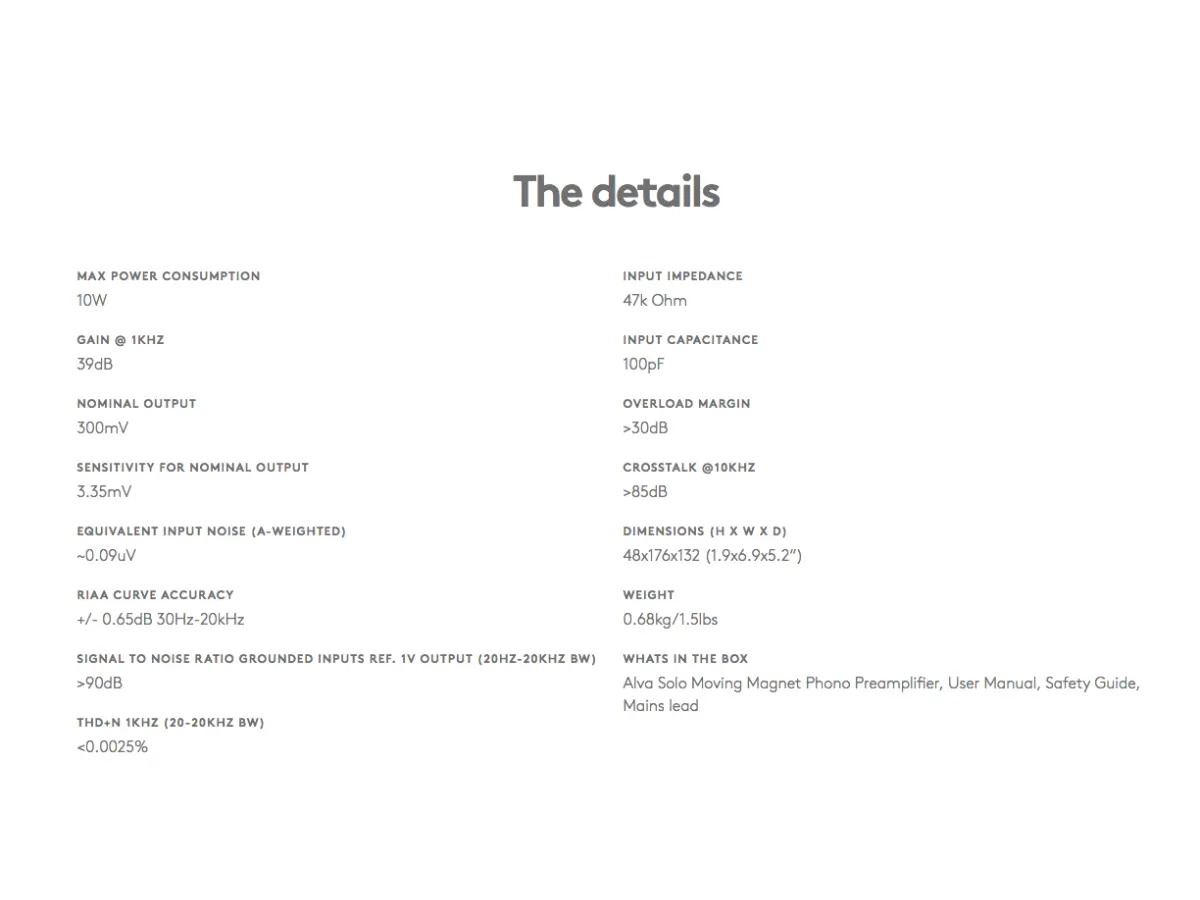 The details

MAX POWER CONSUMPTION
10W

GAIN @ 1KHZ
39dB

NOMINAL OUTPUT
300mV

SENSITIVITY FOR NOMINAL OUTPUT
3.35mV

EQUIVALENT INPUT NOISE (A-WEIGHTED)
~0.09uV

RIAA CURVE ACCURACY
+/- 0.65dB 30Hz-20kHz

SIGNAL TO NOISE RATIO GROUNDED INPUTS REF. 1V OUTPUT (20HZ-20KHZ BW)
>90dB

THD+N 1KHZ (20-20KHZ BW)
<0.0025%

INPUT IMPEDANCE
47k Ohm

INPUT CAPACITANCE
100pF

OVERLOAD MARGIN
>30dB

CROSSTALK @10KHZ
>85dB

DIMENSIONS (H X W X D)
48x176x132 (1.9x6.9x5.2")

WEIGHT
0.68kg/1.5lbs

WHATS IN THE BOX
Alva Solo Moving Magnet Phono Preamplifier, User Manual, Safety Guide, Mains lead